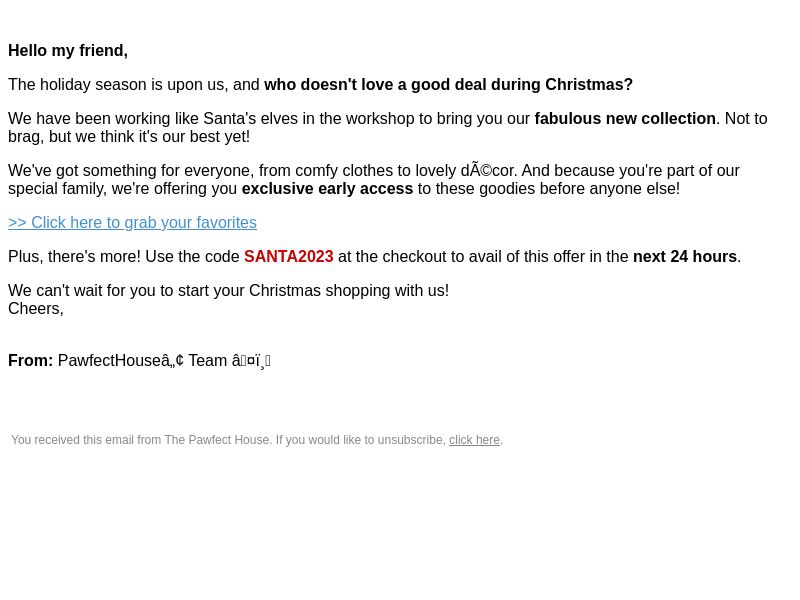 Hello my friend,

The holiday season is upon us, and who doesn't love a good deal during Christmas?

We have been working like Santa's elves in the workshop to bring you our fabulous new collection. Not to brag, but we think it's our best yet!

We've got something for everyone, from comfy clothes to lovely dÃ©cor. And because you're part of our special family, we're offering you exclusive early access to these goodies before anyone else!

>> Click here to grab your favorites

Plus, there's more! Use the code SANTA2023 at the checkout to avail of this offer in the next 24 hours.

We can't wait for you to start your Christmas shopping with us!
Cheers,

From: PawfectHouseâ„¢ Team â¤ï¸

You received this email from The Pawfect House. If you would like to unsubscribe, click here.